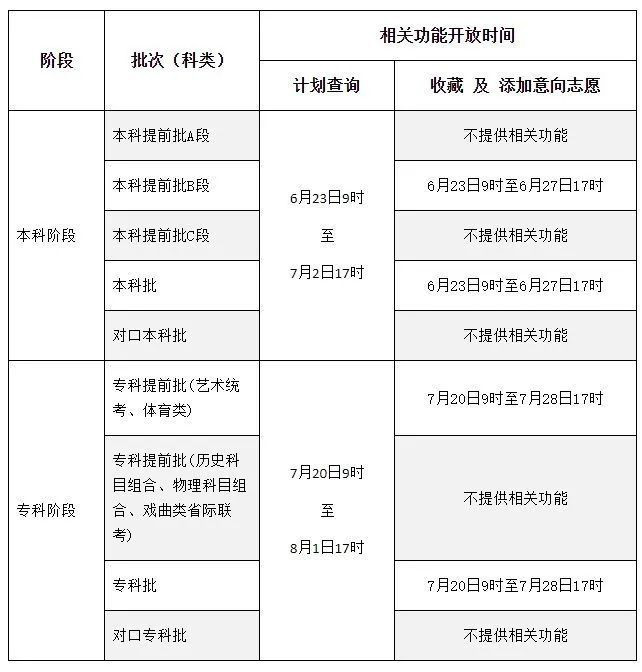 | 阶段 | 批次（科类） | 相关功能开放时间 | |
|---|---|---|---|
| | | 计划查询 | 收藏 及 添加意向志愿 |
| 本科阶段 | 本科提前批A段 | 6月23日9时 至 7月2日17时 | 不提供相关功能 |
| | 本科提前批B段 | | 6月23日9时至6月27日17时 |
| | 本科提前批C段 | | 不提供相关功能 |
| | 本科批 | | 6月23日9时至6月27日17时 |
| | 对口本科批 | | 不提供相关功能 |
| 专科阶段 | 专科提前批（艺术统考、体育类） | 7月20日9时 至 8月1日17时 | 7月20日9时至7月28日17时 |
| | 专科提前批（历史科目组合、物理科目组合、戏曲类省际联考） | | 不提供相关功能 |
| | 专科批 | | 7月20日9时至7月28日17时 |
| | 对口专科批 | | 不提供相关功能 |